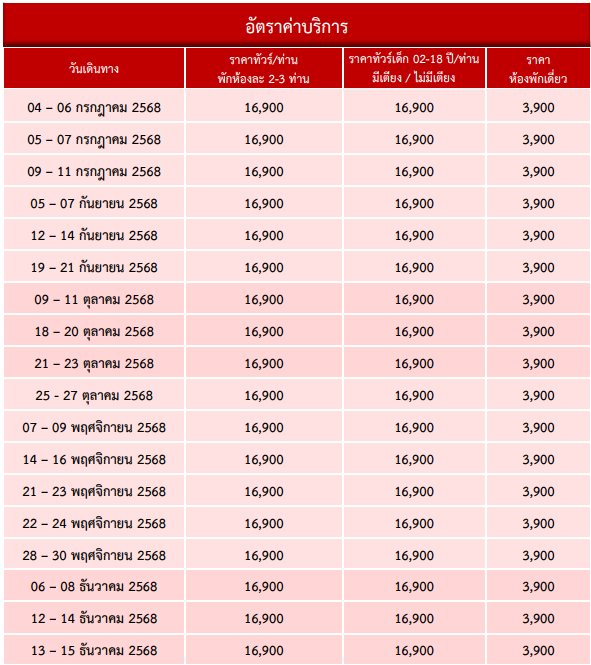 อัตราค่าบริการ

| วันเดินทาง | ราคาทัวร์/ท่าน พักห้องละ 2-3 ท่าน | ราคาทัวร์เด็ก 02-18 ปี/ท่าน มีเตียง / ไม่มีเตียง | ราคา ห้องพักเดี่ยว |
|---|---|---|---|
| 04 – 06 กรกฎาคม 2568 | 16,900 | 16,900 | 3,900 |
| 05 – 07 กรกฎาคม 2568 | 16,900 | 16,900 | 3,900 |
| 09 – 11 กรกฎาคม 2568 | 16,900 | 16,900 | 3,900 |
| 05 – 07 กันยายน 2568 | 16,900 | 16,900 | 3,900 |
| 12 – 14 กันยายน 2568 | 16,900 | 16,900 | 3,900 |
| 19 – 21 กันยายน 2568 | 16,900 | 16,900 | 3,900 |
| 09 – 11 ตุลาคม 2568 | 16,900 | 16,900 | 3,900 |
| 18 – 20 ตุลาคม 2568 | 16,900 | 16,900 | 3,900 |
| 21 – 23 ตุลาคม 2568 | 16,900 | 16,900 | 3,900 |
| 25 - 27 ตุลาคม 2568 | 16,900 | 16,900 | 3,900 |
| 07 – 09 พฤศจิกายน 2568 | 16,900 | 16,900 | 3,900 |
| 14 – 16 พฤศจิกายน 2568 | 16,900 | 16,900 | 3,900 |
| 21 – 23 พฤศจิกายน 2568 | 16,900 | 16,900 | 3,900 |
| 22 – 24 พฤศจิกายน 2568 | 16,900 | 16,900 | 3,900 |
| 28 – 30 พฤศจิกายน 2568 | 16,900 | 16,900 | 3,900 |
| 06 – 08 ธันวาคม 2568 | 16,900 | 16,900 | 3,900 |
| 12 – 14 ธันวาคม 2568 | 16,900 | 16,900 | 3,900 |
| 13 – 15 ธันวาคม 2568 | 16,900 | 16,900 | 3,900 |